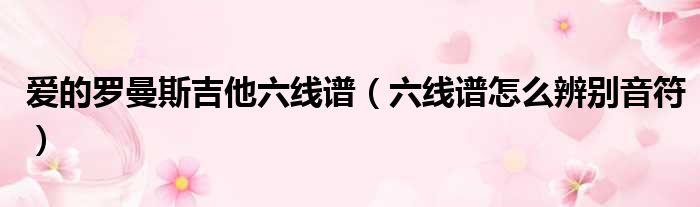 爱的罗曼斯吉他六线谱（六线谱怎么辨别音符）